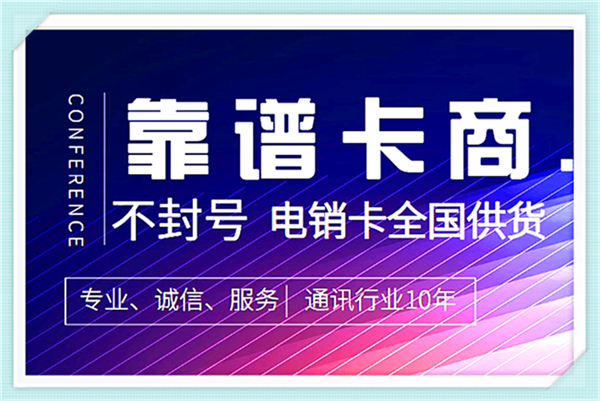 CONFERENCE

靠谱卡商.

不封号 电销卡全国供货

专业、诚信、服务 | 通讯行业10年